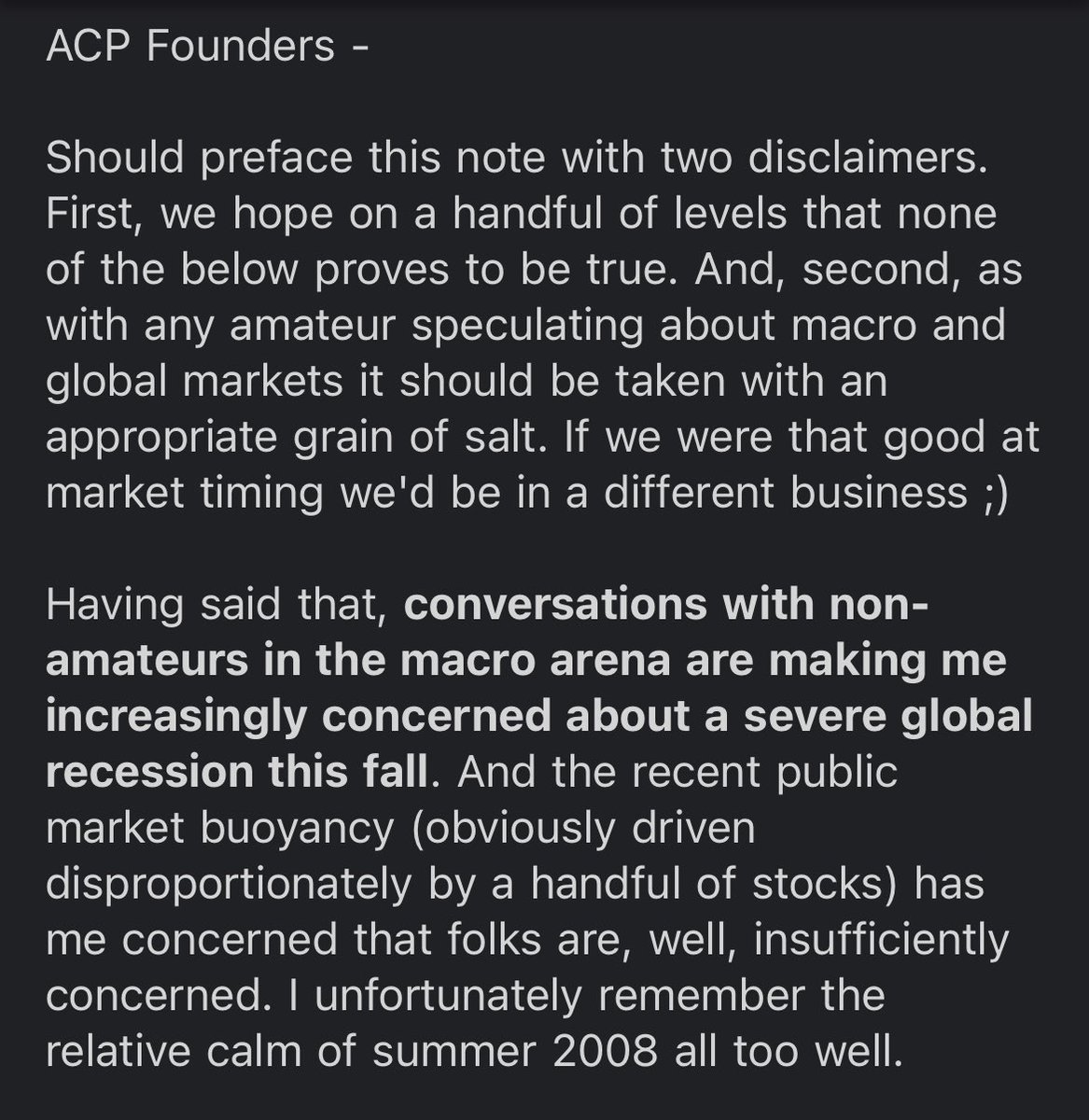 ACP Founders -

Should preface this note with two disclaimers. First, we hope on a handful of levels that none of the below proves to be true. And, second, as with any amateur speculating about macro and global markets it should be taken with an appropriate grain of salt. If we were that good at market timing we'd be in a different business ;)

Having said that, conversations with non-amateurs in the macro arena are making me increasingly concerned about a severe global recession this fall. And the recent public market buoyancy (obviously driven disproportionately by a handful of stocks) has me concerned that folks are, well, insufficiently concerned. I unfortunately remember the relative calm of summer 2008 all too well.